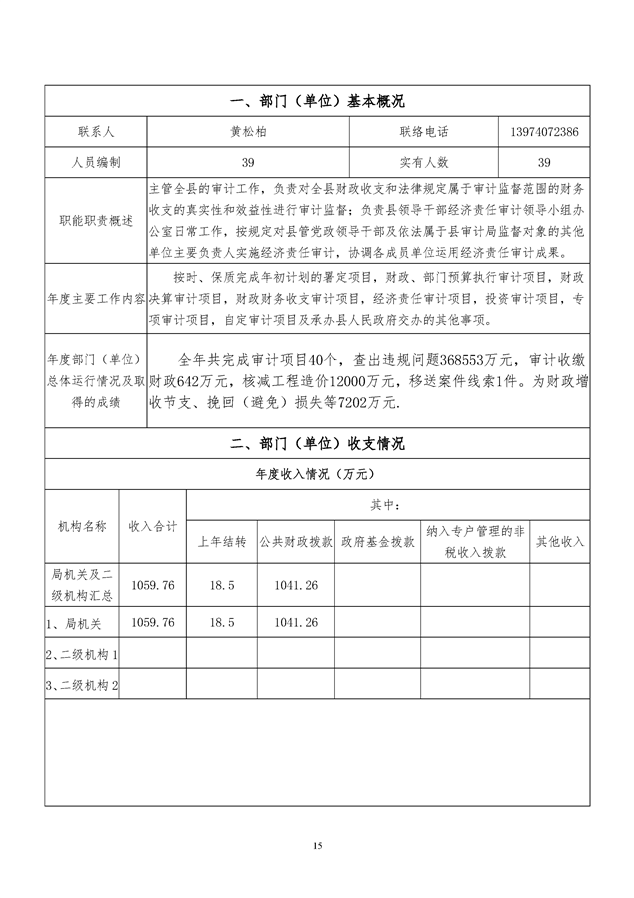 一、部门（单位）基本概况

| 联系人 | 黄松柏 | 联络电话 | 13974072386 |
|---|---|---|---|
| 人员编制 | 39 | 实有人数 | 39 |
| 职能职责概述 | 主管全县的审计工作，负责对全县财政收支和法律规定属于审计监督范围的财务收支的真实性和效益性进行审计监督；负责县领导干部经济责任审计领导小组办公室日常工作，按规定对县管党政领导干部及依法属于县审计局监督对象的其他单位主要负责人实施经济责任审计，协调各成员单位运用经济责任审计成果。 | | |
| 年度主要工作内容 | 按时、保质完成年初计划的署定项目，财政、部门预算执行审计项目，财政决算审计项目，财政财务收支审计项目，经济责任审计项目，投资审计项目，专项审计项目，自定审计项目及承办县人民政府交办的其他事项。 | | |
| 年度部门（单位）总体运行情况及取得的成绩 | 全年共完成审计项目40个，查出违规问题368553万元，审计收缴财政642万元，核减工程造价12000万元，移送案件线索1件。为财政增收节支、挽回（避免）损失等7202万元. | | |

二、部门（单位）收支情况

年度收入情况（万元）

| 机构名称 | 收入合计 | 其中：上年结转 | 公共财政拨款 | 政府基金拨款 | 纳入专户管理的非税收入拨款 | 其他收入 |
|---|---|---|---|---|---|---|
| 局机关及二级机构汇总 | 1059.76 | 18.5 | 1041.26 | | | |
| 1、局机关 | 1059.76 | 18.5 | 1041.26 | | | |
| 2、二级机构1 | | | | | | |
| 3、二级机构2 | | | | | | |

15